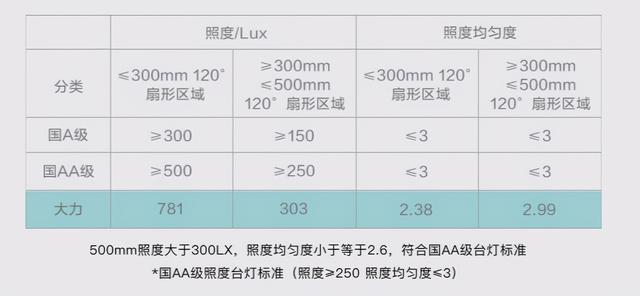 | | 照度/Lux | | 照度均匀度 | |
|---|---|---|---|---|
| 分类 | ≤300mm 120° 扇形区域 | ≥300mm ≤500mm 120° 扇形区域 | ≤300mm 120° 扇形区域 | ≥300mm ≤500mm 120° 扇形区域 |
| 国A级 | ≥300 | ≥150 | ≤3 | ≤3 |
| 国AA级 | ≥500 | ≥250 | ≤3 | ≤3 |
| 大力 | 781 | 303 | 2.38 | 2.99 |

500mm照度大于300LX，照度均匀度小于等于2.6，符合国AA级台灯标准

*国AA级照度台灯标准（照度≥250 照度均匀度≤3）